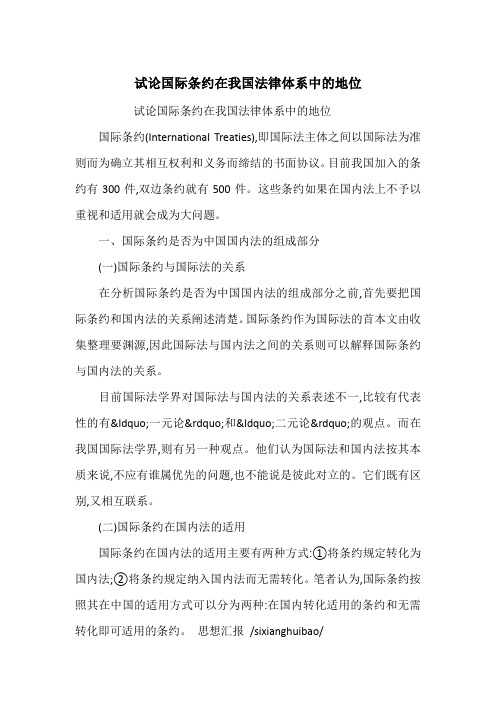 试论国际条约在我国法律体系中的地位

试论国际条约在我国法律体系中的地位

国际条约(International Treaties),即国际法主体之间以国际法为准则而为确立其相互权利和义务而缔结的书面协议。目前我国加入的条约有 300 件,双边条约就有 500 件。这些条约如果在国内法上不予以重视和适用就会成为大问题。

一、国际条约是否为中国国内法的组成部分

(一)国际条约与国际法的关系

在分析国际条约是否为中国国内法的组成部分之前,首先要把国际条约和国内法的关系阐述清楚。国际条约作为国际法的首本文由收集整理要渊源,因此国际法与国内法之间的关系则可以解释国际条约与国内法的关系。

目前国际法学界对国际法与国内法的关系表述不一,比较有代表性的有&ldquo;一元论&rdquo;和&ldquo;二元论&rdquo;的观点。而在我国国际法学界,则有另一种观点。他们认为国际法和国内法按其本质来说,不应有谁属优先的问题,也不能说是彼此对立的。它们既有区别,又相互联系。

(二)国际条约在国内法的适用

国际条约在国内法的适用主要有两种方式:①将条约规定转化为国内法;②将条约规定纳入国内法而无需转化。笔者认为,国际条约按照其在中国的适用方式可以分为两种:在国内转化适用的条约和无需转化即可适用的条约。 思想汇报 /sixianghuibao/